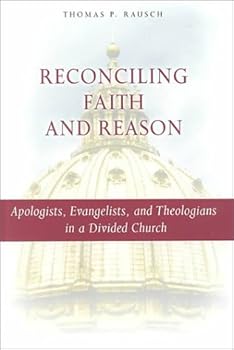 THOMAS P. RAUSCH

RECONCILING FAITH AND REASON

Apologists, Evangelists, and Theologians in a Divided Church